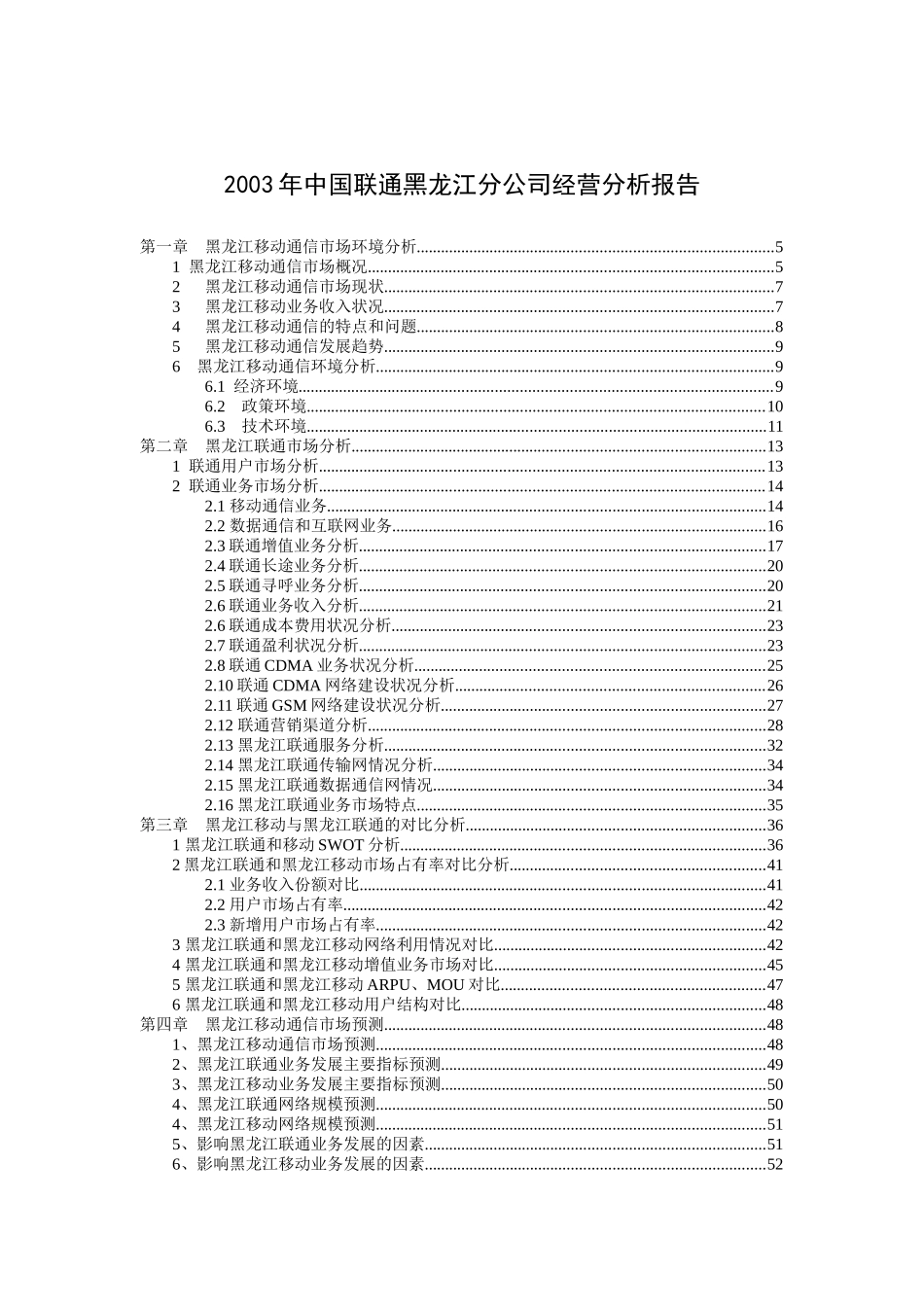 2003 年中国联通黑龙江分公司经营分析报告

第一章　黑龙江移动通信市场环境分析......5
1 黑龙江移动通信市场概况......5
2　黑龙江移动通信市场现状......7
3　黑龙江移动业务收入状况......7
4　黑龙江移动通信的特点和问题......8
5　黑龙江移动通信发展趋势......9
6　黑龙江移动通信环境分析......9
6.1 经济环境......9
6.2　政策环境......10
6.3　技术环境......11
第二章　黑龙江联通市场分析......13
1 联通用户市场分析......13
2 联通业务市场分析......14
2.1 移动通信业务......14
2.2 数据通信和互联网业务......16
2.3 联通增值业务分析......17
2.4 联通长途业务分析......20
2.5 联通寻呼业务分析......20
2.6 联通业务收入分析......21
2.6 联通成本费用状况分析......23
2.7 联通盈利状况分析......23
2.8 联通 CDMA 业务状况分析......25
2.10 联通 CDMA 网络建设状况分析......26
2.11 联通 GSM 网络建设状况分析......27
2.12 联通营销渠道分析......28
2.13 黑龙江联通服务分析......32
2.14 黑龙江联通传输网情况分析......34
2.15 黑龙江联通数据通信网情况......34
2.16 黑龙江联通业务市场特点......35
第三章　黑龙江移动与黑龙江联通的对比分析......36
1 黑龙江联通和移动 SWOT 分析......36
2 黑龙江联通和黑龙江移动市场占有率对比分析......41
2.1 业务收入份额对比......41
2.2 用户市场占有率......42
2.3 新增用户市场占有率......42
3 黑龙江联通和黑龙江移动网络利用情况对比......42
4 黑龙江联通和黑龙江移动增值业务市场对比......45
5 黑龙江联通和黑龙江移动 ARPU、MOU 对比......47
6 黑龙江联通和黑龙江移动用户结构对比......48
第四章　黑龙江移动通信市场预测......48
1、黑龙江移动通信市场预测......48
2、黑龙江联通业务发展主要指标预测......49
3、黑龙江移动业务发展主要指标预测......50
4、黑龙江联通网络规模预测......50
4、黑龙江移动网络规模预测......51
5、影响黑龙江联通业务发展的因素......51
6、影响黑龙江移动业务发展的因素......52